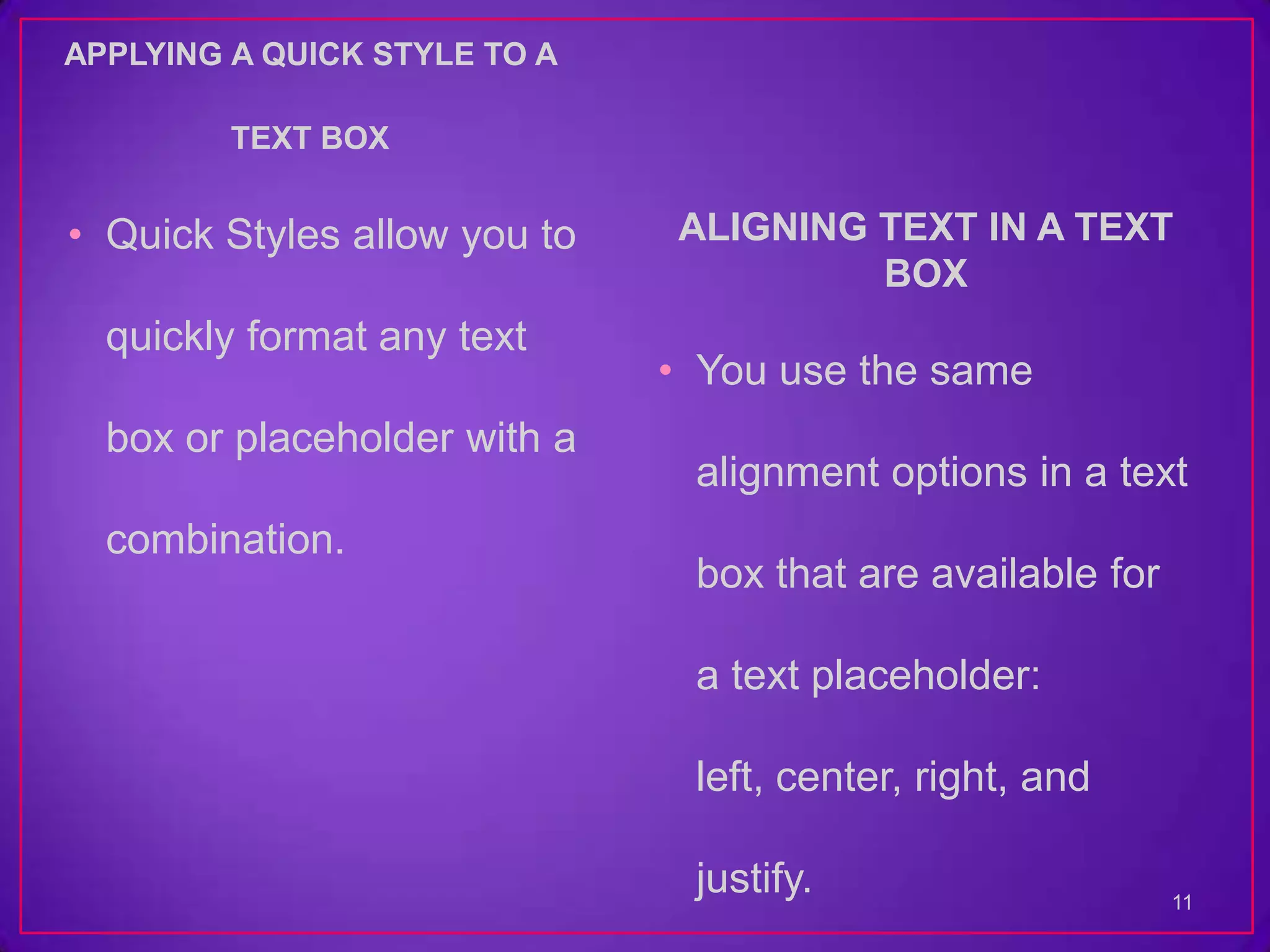 APPLYING A QUICK STYLE TO A

TEXT BOX

• Quick Styles allow you to quickly format any text box or placeholder with a combination.

ALIGNING TEXT IN A TEXT BOX

• You use the same alignment options in a text box that are available for a text placeholder: left, center, right, and justify.

11